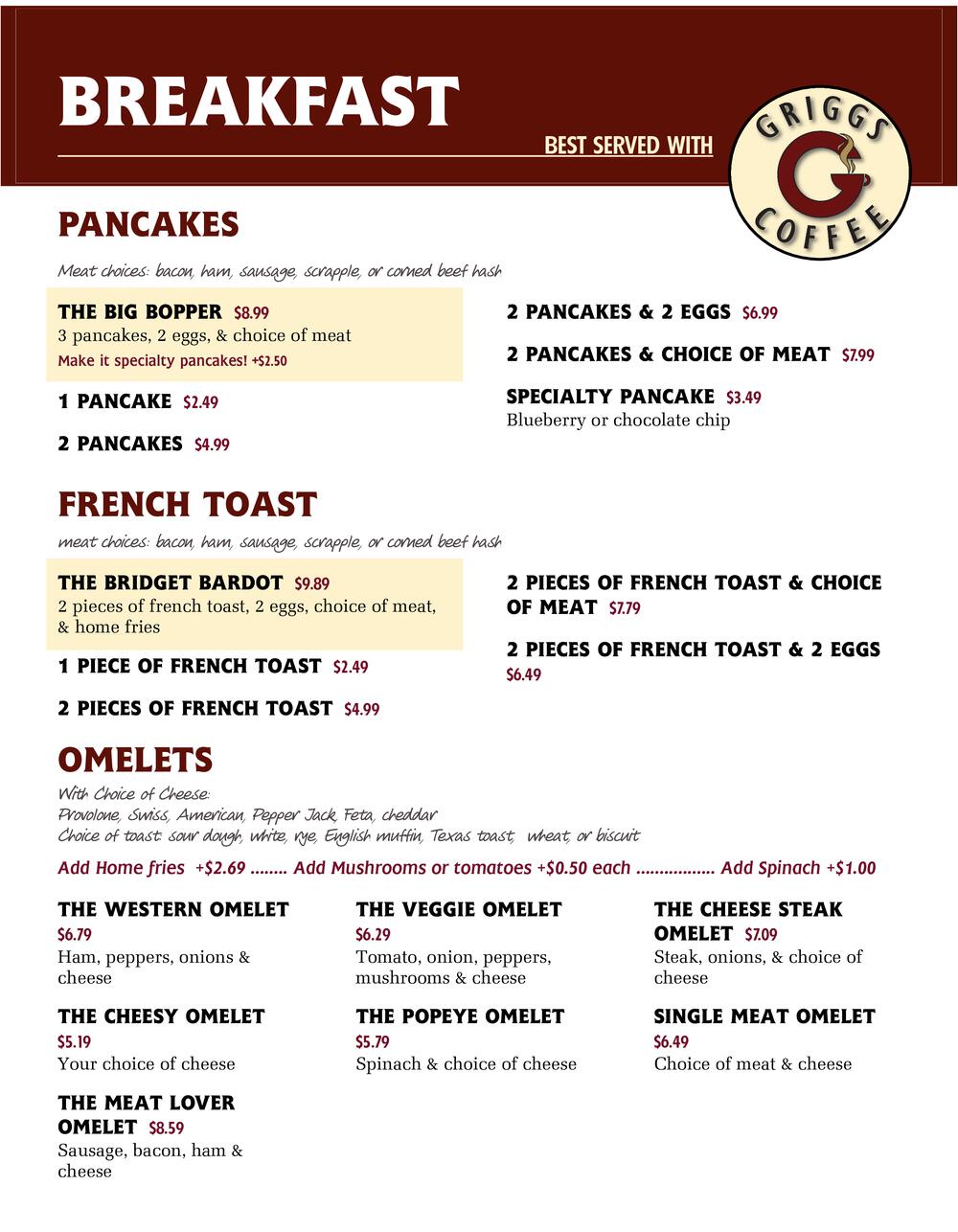 BREAKFAST

BEST SERVED WITH

GRIGGS COFFEE

PANCAKES

Meat choices: bacon, ham, sausage, scrapple, or corned beef hash

THE BIG BOPPER $8.99
3 pancakes, 2 eggs, & choice of meat
Make it specialty pancakes! +$2.50

1 PANCAKE $2.49

2 PANCAKES $4.99

2 PANCAKES & 2 EGGS $6.99

2 PANCAKES & CHOICE OF MEAT $7.99

SPECIALTY PANCAKE $3.49
Blueberry or chocolate chip

FRENCH TOAST

meat choices: bacon, ham, sausage, scrapple, or corned beef hash

THE BRIDGET BARDOT $9.89
2 pieces of french toast, 2 eggs, choice of meat, & home fries

1 PIECE OF FRENCH TOAST $2.49

2 PIECES OF FRENCH TOAST $4.99

2 PIECES OF FRENCH TOAST & CHOICE OF MEAT $7.79

2 PIECES OF FRENCH TOAST & 2 EGGS $6.49

OMELETS

With Choice of Cheese:
Provolone, Swiss, American, Pepper Jack, Feta, cheddar
Choice of toast: sour dough, white, rye, English muffin, Texas toast, wheat, or biscuit

Add Home fries +$2.69 ........ Add Mushrooms or tomatoes +$0.50 each ................ Add Spinach +$1.00

THE WESTERN OMELET
$6.79
Ham, peppers, onions & cheese

THE CHEESY OMELET
$5.19
Your choice of cheese

THE MEAT LOVER OMELET $8.59
Sausage, bacon, ham & cheese

THE VEGGIE OMELET
$6.29
Tomato, onion, peppers, mushrooms & cheese

THE POPEYE OMELET
$5.79
Spinach & choice of cheese

THE CHEESE STEAK OMELET $7.09
Steak, onions, & choice of cheese

SINGLE MEAT OMELET
$6.49
Choice of meat & cheese